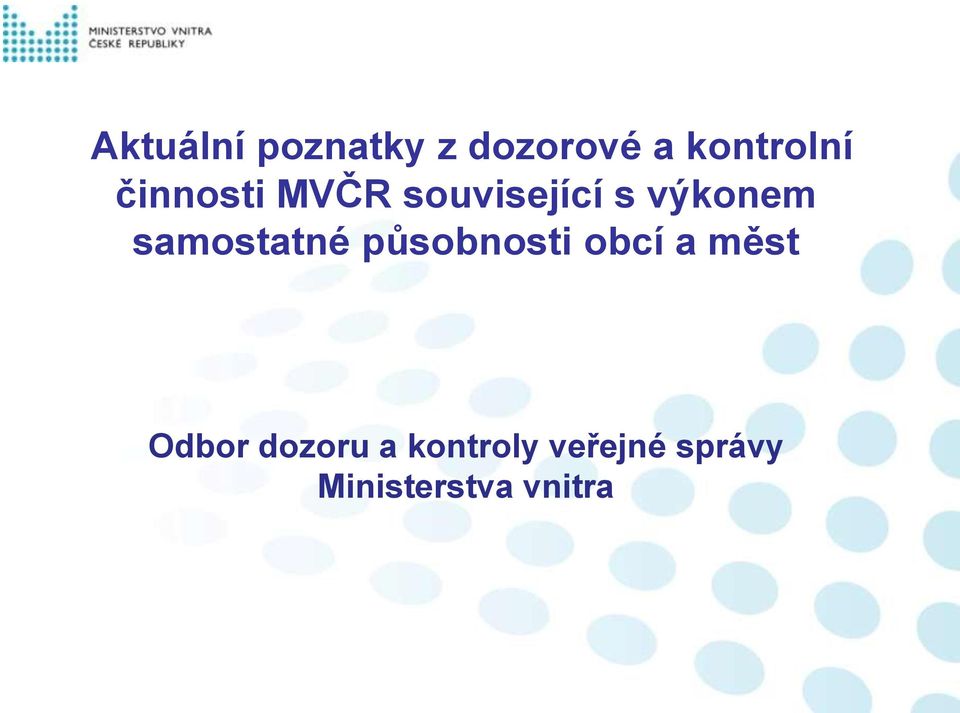 MINISTERSTVO VNITRA
ČESKÉ REPUBLIKY

Aktuální poznatky z dozorové a kontrolní činnosti MVČR související s výkonem samostatné působnosti obcí a měst

Odbor dozoru a kontroly veřejné správy
Ministerstva vnitra